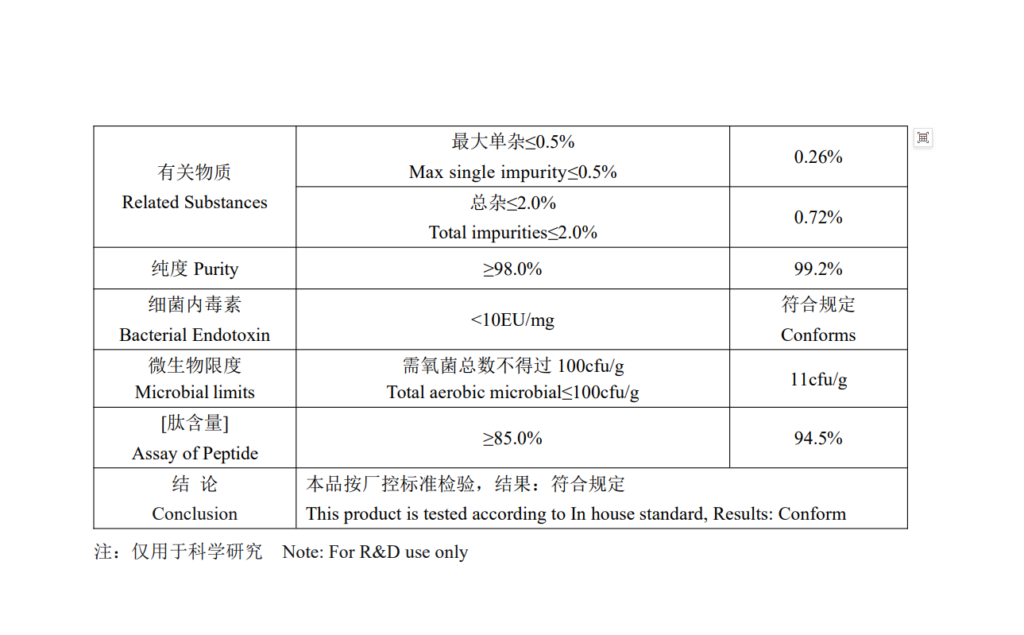 | 有关物质 Related Substances | 最大单杂≤0.5% Max single impurity≤0.5% | 0.26% |
|---|---|---|
| | 总杂≤2.0% Total impurities≤2.0% | 0.72% |
| 纯度 Purity | ≥98.0% | 99.2% |
| 细菌内毒素 Bacterial Endotoxin | <10EU/mg | 符合规定 Conforms |
| 微生物限度 Microbial limits | 需氧菌总数不得过 100cfu/g Total aerobic microbial≤100cfu/g | 11cfu/g |
| [肽含量] Assay of Peptide | ≥85.0% | 94.5% |
| 结 论 Conclusion | 本品按厂控标准检验，结果：符合规定 This product is tested according to In house standard, Results: Conform | |

注：仅用于科学研究 Note: For R&D use only